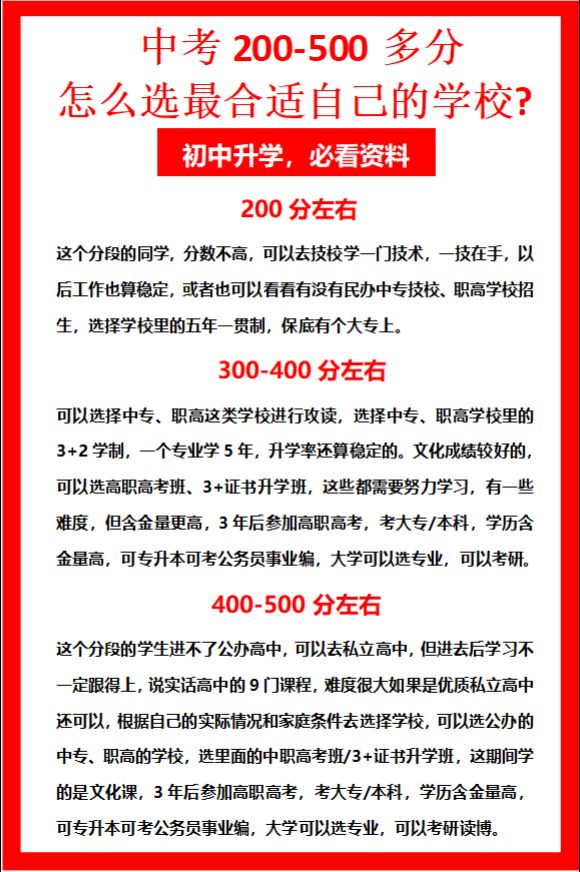 中考 200-500 多分
怎么选最合适自己的学校?

初中升学，必看资料

200 分左右

这个分段的同学，分数不高，可以去技校学一门技术，一技在手，以后工作也算稳定，或者也可以看看有没有民办中专技校、职高学校招生，选择学校里的五年一贯制，保底有个大专上。

300-400 分左右

可以选择中专、职高这类学校进行攻读，选择中专、职高学校里的 3+2 学制，一个专业学 5 年，升学率还算稳定的。文化成绩较好的，可以选高职高考班、3+证书升学班，这些都需要努力学习，有一些难度，但含金量更高，3 年后参加高职高考，考大专/本科，学历含金量高，可专升本可考公务员事业编，大学可以选专业，可以考研。

400-500 分左右

这个分段的学生进不了公办高中，可以去私立高中，但进去后学习不一定跟得上，说实话高中的 9 门课程，难度很大如果是优质私立高中还可以，根据自己的实际情况和家庭条件去选择学校，可以选公办的中专、职高的学校，选里面的中职高考班/3+证书升学班，这期间学的是文化课，3 年后参加高职高考，考大专/本科，学历含金量高，可专升本可考公务员事业编，大学可以选专业，可以考研读博。